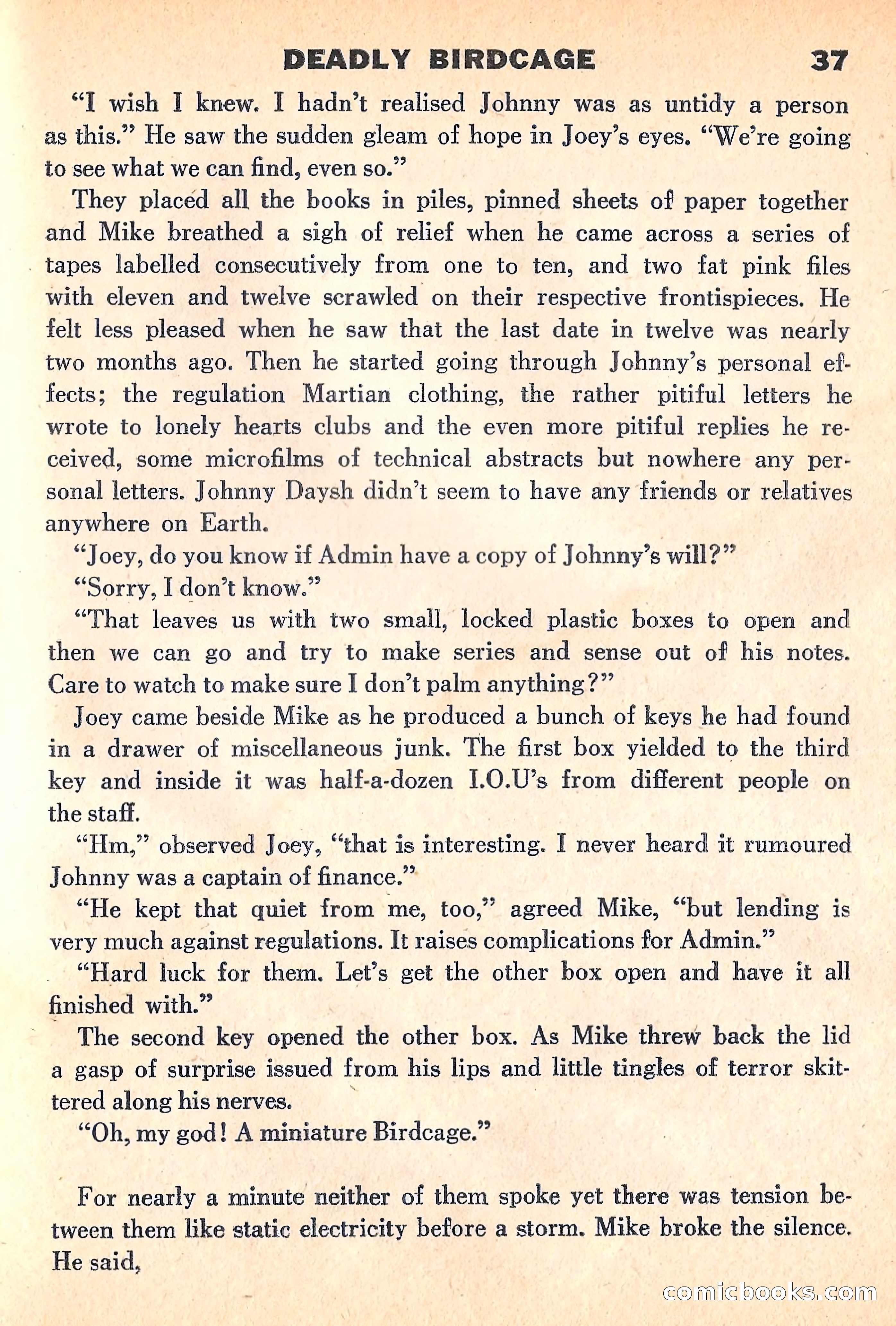 DEADLY BIRDCAGE 37

"I wish I knew. I hadn't realised Johnny was as untidy a person as this." He saw the sudden gleam of hope in Joey's eyes. "We're going to see what we can find, even so."

They placed all the books in piles, pinned sheets of paper together and Mike breathed a sigh of relief when he came across a series of tapes labelled consecutively from one to ten, and two fat pink files with eleven and twelve scrawled on their respective frontispieces. He felt less pleased when he saw that the last date in twelve was nearly two months ago. Then he started going through Johnny's personal effects; the regulation Martian clothing, the rather pitiful letters he wrote to lonely hearts clubs and the even more pitiful replies he received, some microfilms of technical abstracts but nowhere any personal letters. Johnny Daysh didn't seem to have any friends or relatives anywhere on Earth.

"Joey, do you know if Admin have a copy of Johnny's will?"

"Sorry, I don't know."

"That leaves us with two small, locked plastic boxes to open and then we can go and try to make series and sense out of his notes. Care to watch to make sure I don't palm anything?"

Joey came beside Mike as he produced a bunch of keys he had found in a drawer of miscellaneous junk. The first box yielded to the third key and inside it was half-a-dozen I.O.U's from different people on the staff.

"Hm," observed Joey, "that is interesting. I never heard it rumoured Johnny was a captain of finance."

"He kept that quiet from me, too," agreed Mike, "but lending is very much against regulations. It raises complications for Admin."

"Hard luck for them. Let's get the other box open and have it all finished with."

The second key opened the other box. As Mike threw back the lid a gasp of surprise issued from his lips and little tingles of terror skittered along his nerves.

"Oh, my god! A miniature Birdcage."

For nearly a minute neither of them spoke yet there was tension between them like static electricity before a storm. Mike broke the silence. He said,

comicbooks.com